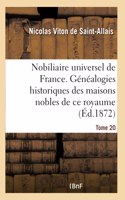 Nicolas Viton de Saint-Allais

Nobiliaire universel de France. Généalogies historiques des maisons nobles de ce royaume (Éd.1872)

Tome 20

BnF